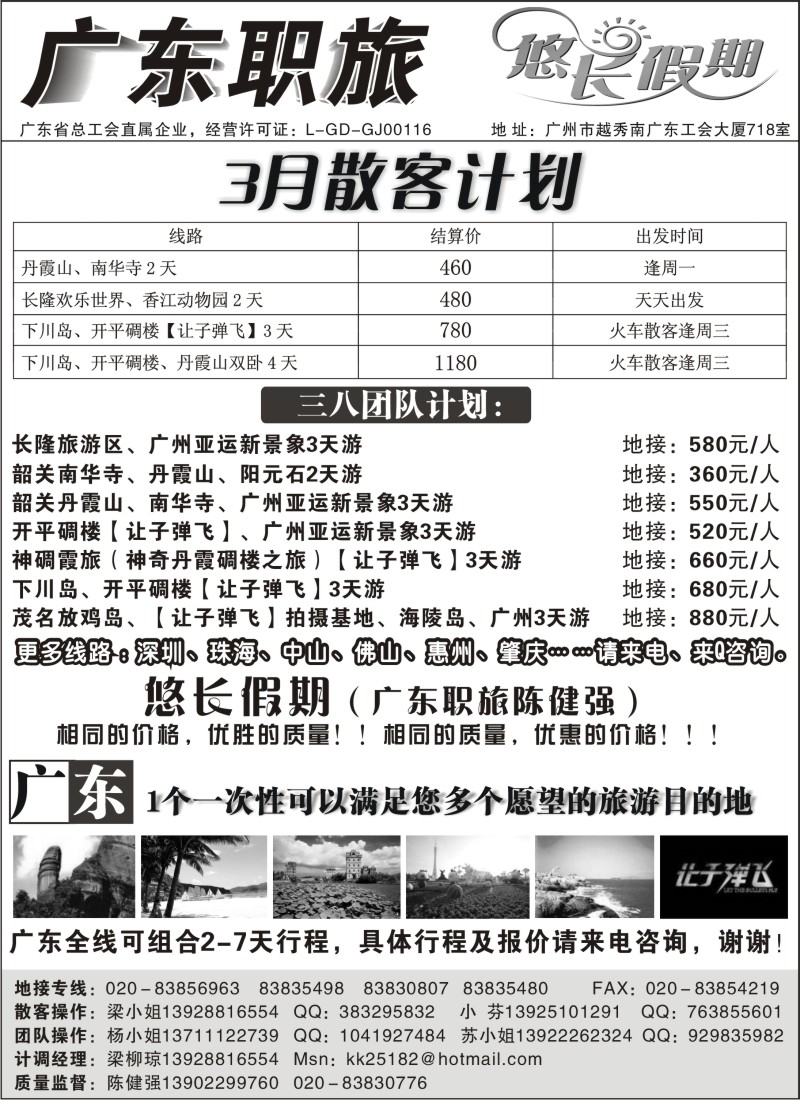 广东职旅

悠长假期

广东省总工会直属企业，经营许可证：L-GD-GJ00116　地 址：广州市越秀南广东工会大厦718室

3月散客计划

| 线路 | 结算价 | 出发时间 |
|---|---|---|
| 丹霞山、南华寺 2 天 | 460 | 逢周一 |
| 长隆欢乐世界、香江动物园 2 天 | 480 | 天天出发 |
| 下川岛、开平碉楼【让子弹飞】3 天 | 780 | 火车散客逢周三 |
| 下川岛、开平碉楼、丹霞山双卧 4 天 | 1180 | 火车散客逢周三 |

三八团队计划：

长隆旅游区、广州亚运新景象3天游　地接：580元/人
韶关南华寺、丹霞山、阳元石2天游　地接：360元/人
韶关丹霞山、南华寺、广州亚运新景象3天游　地接：550元/人
开平碉楼【让子弹飞】、广州亚运新景象3天游　地接：520元/人
神碉霞旅（神奇丹霞碉楼之旅）【让子弹飞】3天游　地接：660元/人
下川岛、开平碉楼【让子弹飞】3天游　地接：680元/人
茂名放鸡岛、【让子弹飞】拍摄基地、海陵岛、广州3天游　地接：880元/人

更多线路：深圳、珠海、中山、佛山、惠州、肇庆……请来电、来Q咨询。

悠长假期（广东职旅陈健强）

相同的价格，优胜的质量！！相同的质量，优惠的价格！！！

广东　1个一次性可以满足您多个愿望的旅游目的地

让子弹飞 LET THE BULLETS FLY

广东全线可组合2-7天行程，具体行程及报价请来电咨询，谢谢！

地接专线：020－83856963　83835498　83830807　83835480　FAX：020－83854219
散客操作：梁小姐13928816554　QQ：383295832　小 芬13925101291　QQ：763855601
团队操作：杨小姐13711122739　QQ：1041927484　苏小姐13922262324　QQ：929835982
计调经理：梁柳琼13928816554　Msn：kk25182@hotmail.com
质量监督：陈健强13902299760　020－83830776